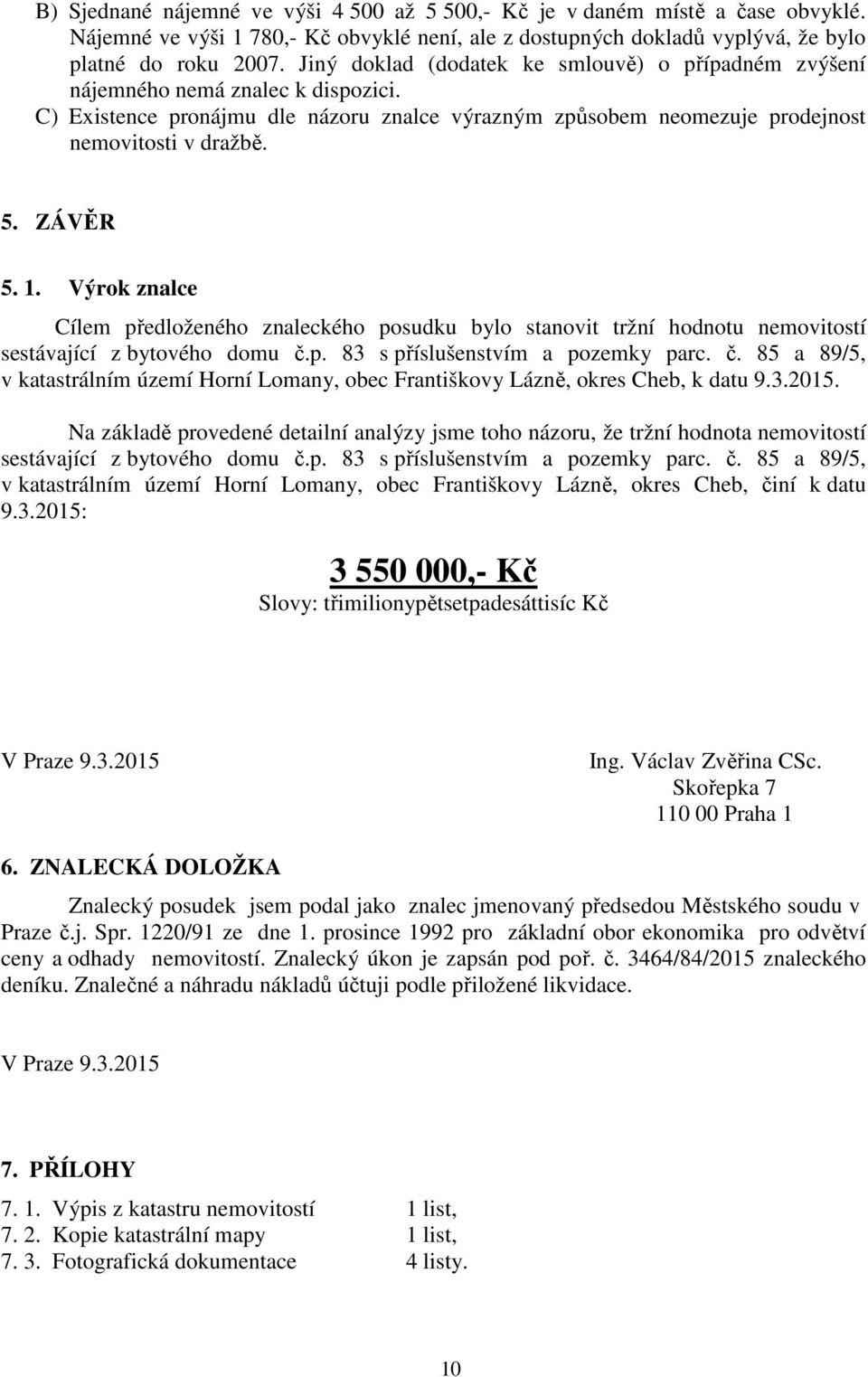 B) Sjednané nájemné ve výši 4 500 až 5 500,- Kč je v daném místě a čase obvyklé. Nájemné ve výši 1 780,- Kč obvyklé není, ale z dostupných dokladů vyplývá, že bylo platné do roku 2007. Jiný doklad (dodatek ke smlouvě) o případném zvýšení nájemného nemá znalec k dispozici.

C) Existence pronájmu dle názoru znalce výrazným způsobem neomezuje prodejnost nemovitosti v dražbě.

5. ZÁVĚR

5. 1. Výrok znalce

Cílem předloženého znaleckého posudku bylo stanovit tržní hodnotu nemovitostí sestávající z bytového domu č.p. 83 s příslušenstvím a pozemky parc. č. 85 a 89/5, v katastrálním území Horní Lomany, obec Františkovy Lázně, okres Cheb, k datu 9.3.2015.

Na základě provedené detailní analýzy jsme toho názoru, že tržní hodnota nemovitostí sestávající z bytového domu č.p. 83 s příslušenstvím a pozemky parc. č. 85 a 89/5, v katastrálním území Horní Lomany, obec Františkovy Lázně, okres Cheb, činí k datu 9.3.2015:

3 550 000,- Kč

Slovy: třimilionypětsetpadesáttisíc Kč

V Praze 9.3.2015

Ing. Václav Zvěřina CSc.
Skořepka 7
110 00 Praha 1

6. ZNALECKÁ DOLOŽKA

Znalecký posudek jsem podal jako znalec jmenovaný předsedou Městského soudu v Praze č.j. Spr. 1220/91 ze dne 1. prosince 1992 pro základní obor ekonomika pro odvětví ceny a odhady nemovitostí. Znalecký úkon je zapsán pod poř. č. 3464/84/2015 znaleckého deníku. Znalečné a náhradu nákladů účtuji podle přiložené likvidace.

V Praze 9.3.2015

7. PŘÍLOHY

7. 1. Výpis z katastru nemovitostí 1 list,
7. 2. Kopie katastrální mapy 1 list,
7. 3. Fotografická dokumentace 4 listy.

10